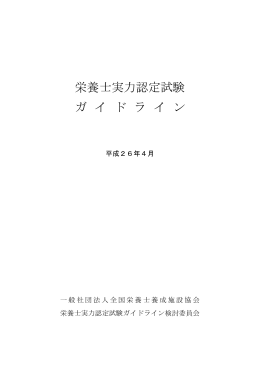 栄養士実力認定試験
ガイドライン

平成２６年４月

一般社団法人全国栄養士養成施設協会
栄養士実力認定試験ガイドライン検討委員会